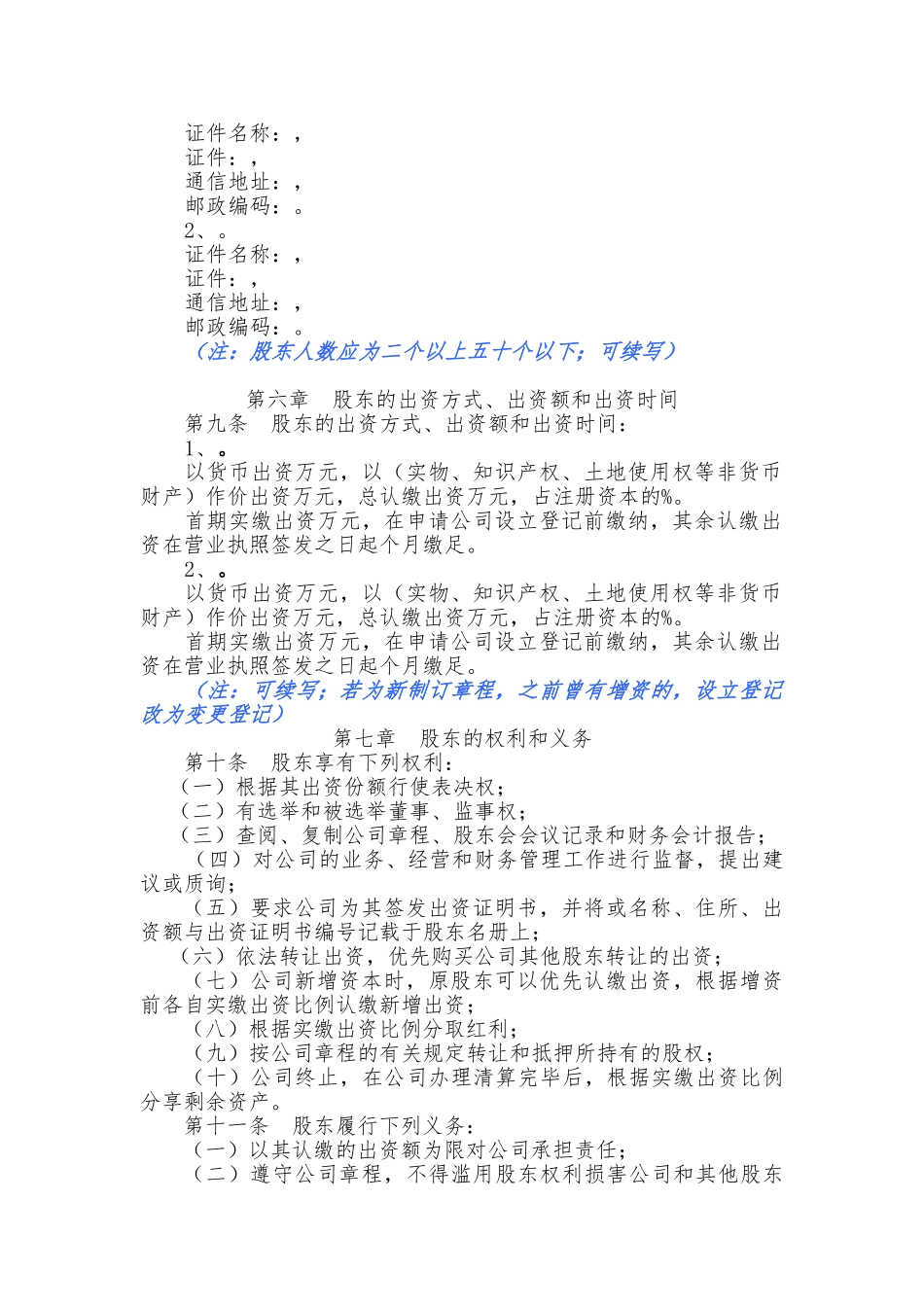 证件名称：，
证件：，
通信地址：，
邮政编码：。
2、。
证件名称：，
证件：，
通信地址：，
邮政编码：。
（注：股东人数应为二个以上五十个以下；可续写）

第六章　股东的出资方式、出资额和出资时间
第九条　股东的出资方式、出资额和出资时间：
1、。
以货币出资万元，以（实物、知识产权、土地使用权等非货币财产）作价出资万元，总认缴出资万元，占注册资本的%。
首期实缴出资万元，在申请公司设立登记前缴纳，其余认缴出资在营业执照签发之日起个月缴足。
2、。
以货币出资万元，以（实物、知识产权、土地使用权等非货币财产）作价出资万元，总认缴出资万元，占注册资本的%。
首期实缴出资万元，在申请公司设立登记前缴纳，其余认缴出资在营业执照签发之日起个月缴足。
（注：可续写；若为新制订章程，之前曾有增资的，设立登记改为变更登记）
第七章　股东的权利和义务
第十条　股东享有下列权利：
（一）根据其出资份额行使表决权；
（二）有选举和被选举董事、监事权；
（三）查阅、复制公司章程、股东会会议记录和财务会计报告；
（四）对公司的业务、经营和财务管理工作进行监督，提出建议或质询；
（五）要求公司为其签发出资证明书，并将或名称、住所、出资额与出资证明书编号记载于股东名册上；
（六）依法转让出资，优先购买公司其他股东转让的出资；
（七）公司新增资本时，原股东可以优先认缴出资，根据增资前各自实缴出资比例认缴新增出资；
（八）根据实缴出资比例分取红利；
（九）按公司章程的有关规定转让和抵押所持有的股权；
（十）公司终止，在公司办理清算完毕后，根据实缴出资比例分享剩余资产。
第十一条　股东履行下列义务：
（一）以其认缴的出资额为限对公司承担责任；
（二）遵守公司章程，不得滥用股东权利损害公司和其他股东